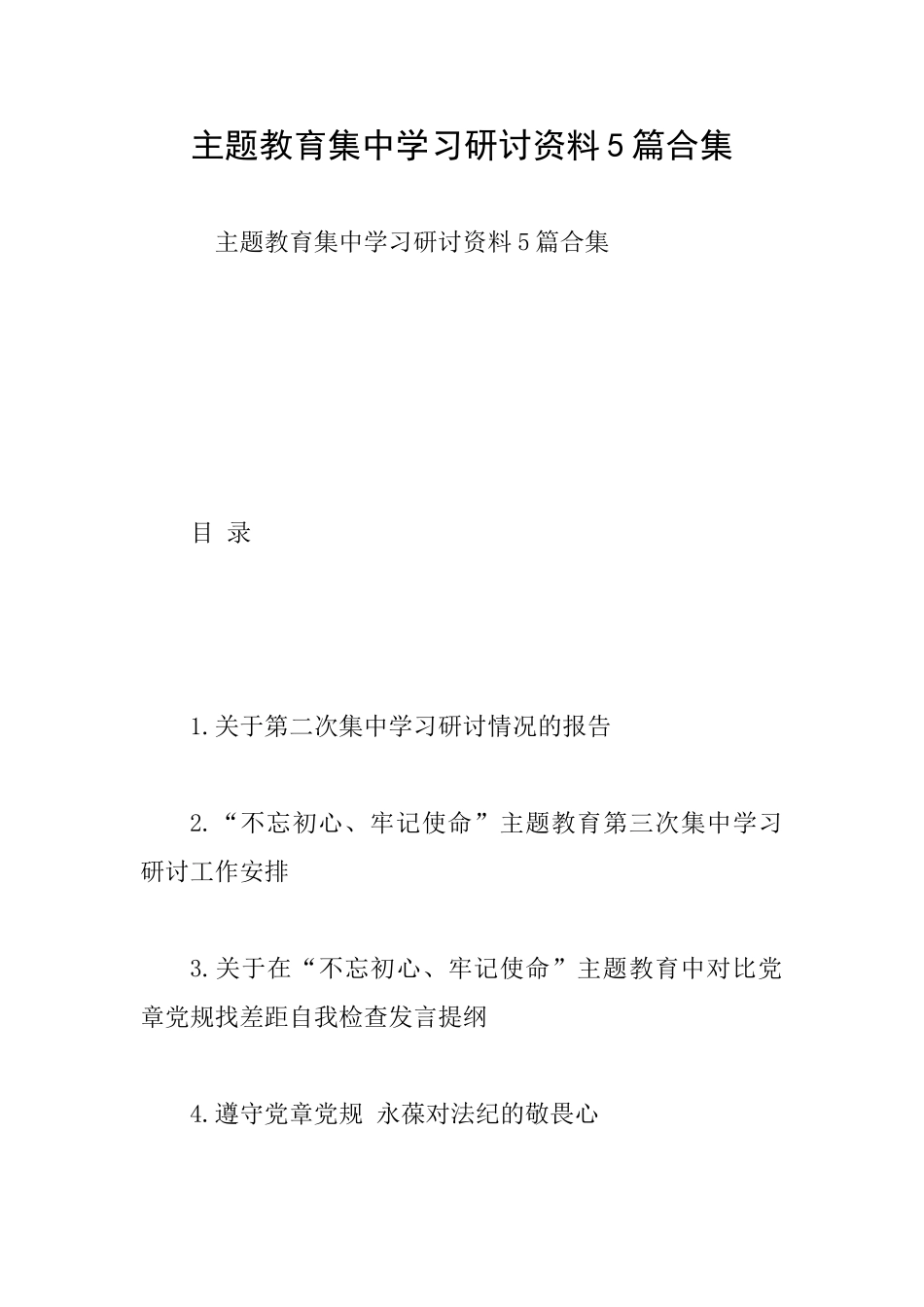 主题教育集中学习研讨资料5篇合集

主题教育集中学习研讨资料5篇合集

目 录

1.关于第二次集中学习研讨情况的报告

2.“不忘初心、牢记使命”主题教育第三次集中学习研讨工作安排

3.关于在“不忘初心、牢记使命”主题教育中对比党章党规找差距自我检查发言提纲

4.遵守党章党规 永葆对法纪的敬畏心